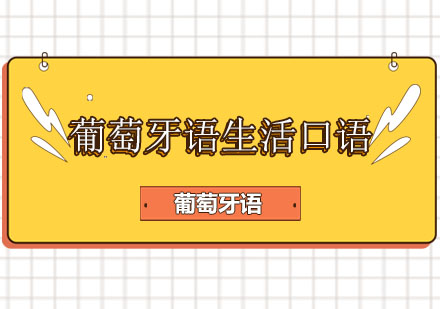 葡萄牙语生活口语

葡萄牙语